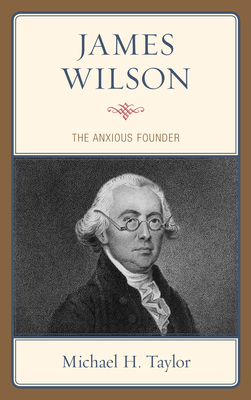 JAMES
WILSON

THE ANXIOUS FOUNDER

Michael H. Taylor